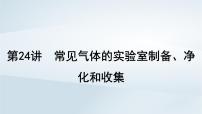 第24讲　常见气体的实验室制备、净化和收集